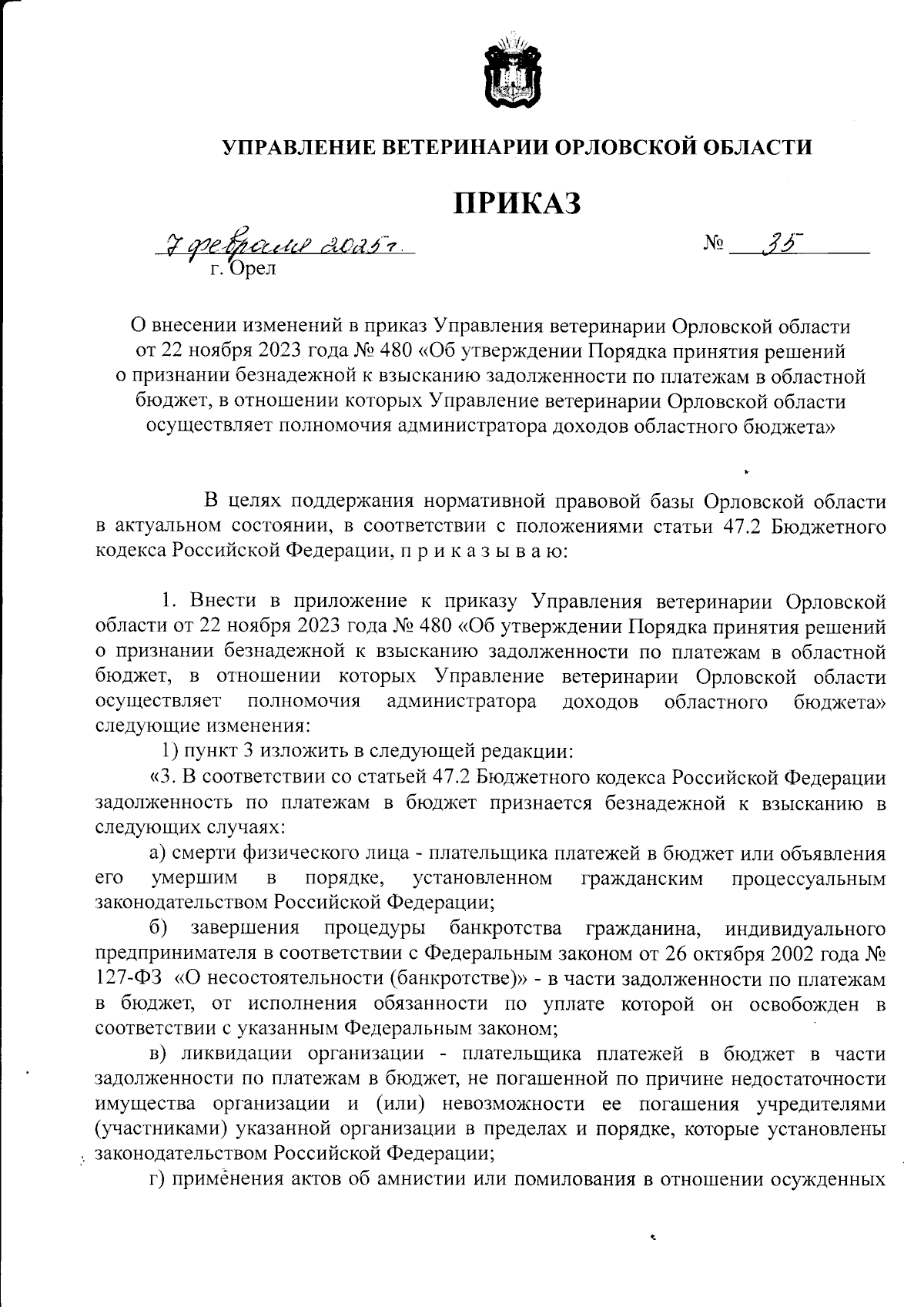 УПРАВЛЕНИЕ ВЕТЕРИНАРИИ ОРЛОВСКОЙ ОБЛАСТИ

ПРИКАЗ

7 февраля 2025 г. № 35
г. Орел

О внесении изменений в приказ Управления ветеринарии Орловской области от 22 ноября 2023 года № 480 «Об утверждении Порядка принятия решений о признании безнадежной к взысканию задолженности по платежам в областной бюджет, в отношении которых Управление ветеринарии Орловской области осуществляет полномочия администратора доходов областного бюджета»

В целях поддержания нормативной правовой базы Орловской области в актуальном состоянии, в соответствии с положениями статьи 47.2 Бюджетного кодекса Российской Федерации, п р и к а з ы в а ю:

1. Внести в приложение к приказу Управления ветеринарии Орловской области от 22 ноября 2023 года № 480 «Об утверждении Порядка принятия решений о признании безнадежной к взысканию задолженности по платежам в областной бюджет, в отношении которых Управление ветеринарии Орловской области осуществляет полномочия администратора доходов областного бюджета» следующие изменения:

1) пункт 3 изложить в следующей редакции:

«3. В соответствии со статьей 47.2 Бюджетного кодекса Российской Федерации задолженность по платежам в бюджет признается безнадежной к взысканию в следующих случаях:

а) смерти физического лица - плательщика платежей в бюджет или объявления его умершим в порядке, установленном гражданским процессуальным законодательством Российской Федерации;

б) завершения процедуры банкротства гражданина, индивидуального предпринимателя в соответствии с Федеральным законом от 26 октября 2002 года № 127-ФЗ «О несостоятельности (банкротстве)» - в части задолженности по платежам в бюджет, от исполнения обязанности по уплате которой он освобожден в соответствии с указанным Федеральным законом;

в) ликвидации организации - плательщика платежей в бюджет в части задолженности по платежам в бюджет, не погашенной по причине недостаточности имущества организации и (или) невозможности ее погашения учредителями (участниками) указанной организации в пределах и порядке, которые установлены законодательством Российской Федерации;

г) применения актов об амнистии или помилования в отношении осужденных